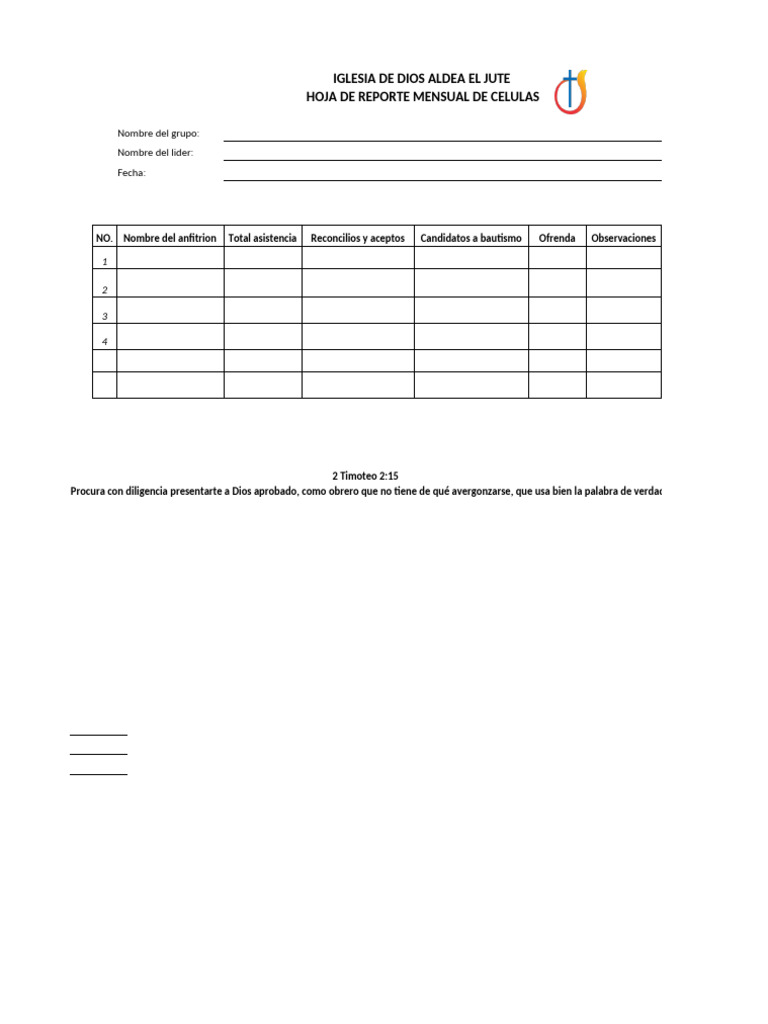 IGLESIA DE DIOS ALDEA EL JUTE
HOJA DE REPORTE MENSUAL DE CELULAS

Nombre del grupo:
Nombre del lider:
Fecha:

| NO. | Nombre del anfitrion | Total asistencia | Reconcilios y aceptos | Candidatos a bautismo | Ofrenda | Observaciones |
|---|---|---|---|---|---|---|
| 1 | | | | | | |
| 2 | | | | | | |
| 3 | | | | | | |
| 4 | | | | | | |
| | | | | | | |
| | | | | | | |

2 Timoteo 2:15
Procura con diligencia presentarte a Dios aprobado, como obrero que no tiene de qué avergonzarse, que usa bien la palabra de verdad